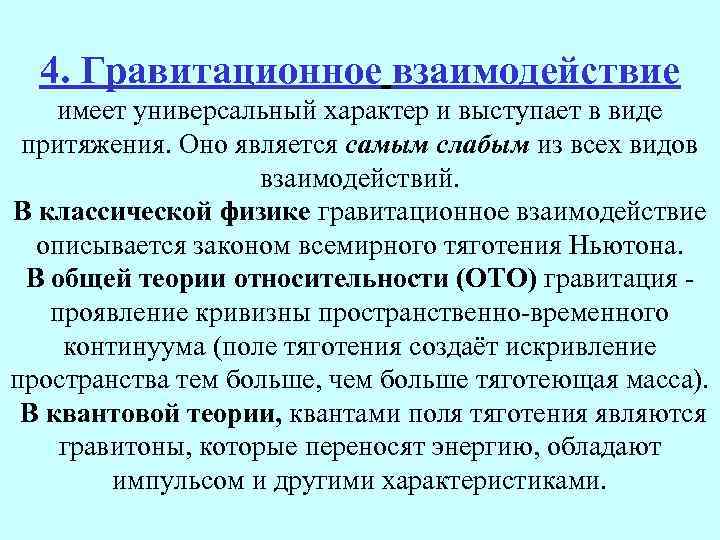 4. Гравитационное взаимодействие

имеет универсальный характер и выступает в виде притяжения. Оно является самым слабым из всех видов взаимодействий.

В классической физике гравитационное взаимодействие описывается законом всемирного тяготения Ньютона.

В общей теории относительности (ОТО) гравитация - проявление кривизны пространственно-временного континуума (поле тяготения создаёт искривление пространства тем больше, чем больше тяготеющая масса).

В квантовой теории, квантами поля тяготения являются гравитоны, которые переносят энергию, обладают импульсом и другими характеристиками.